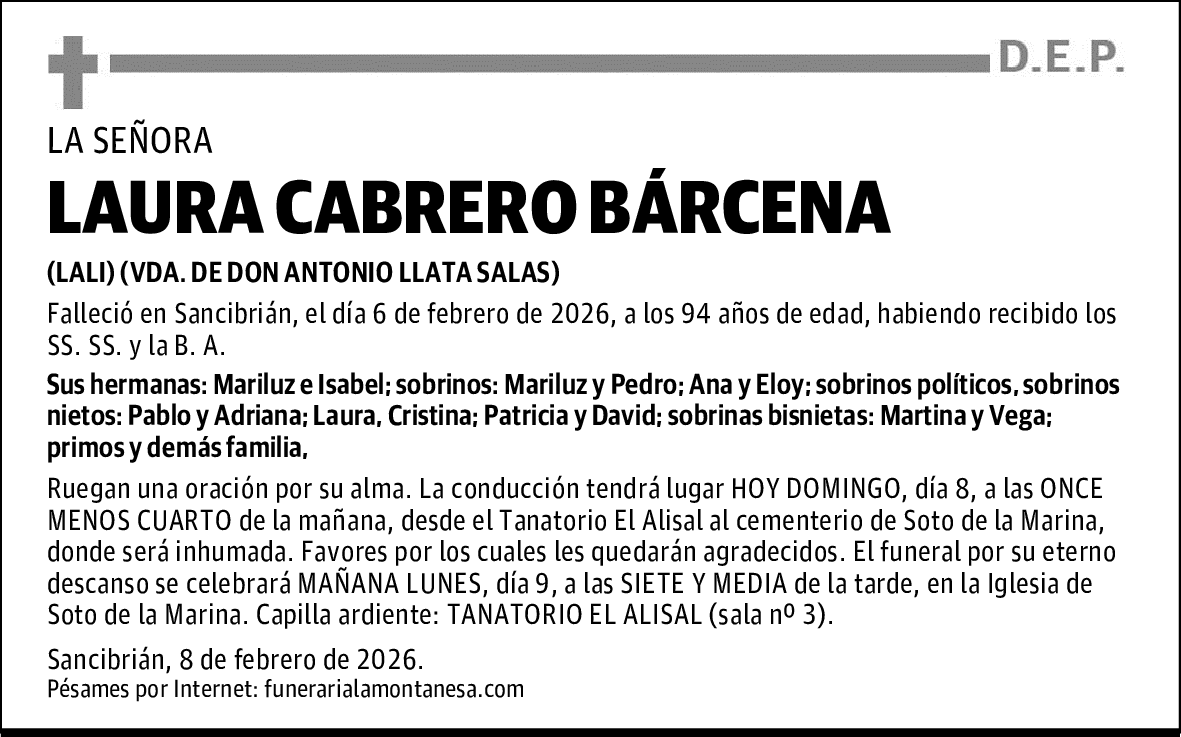 D.E.P.

LA SEÑORA

LAURA CABRERO BÁRCENA

(LALI) (VDA. DE DON ANTONIO LLATA SALAS)

Falleció en Sancibrián, el día 6 de febrero de 2026, a los 94 años de edad, habiendo recibido los SS. SS. y la B. A.

Sus hermanas: Mariluz e Isabel; sobrinos: Mariluz y Pedro; Ana y Eloy; sobrinos políticos, sobrinos nietos: Pablo y Adriana; Laura, Cristina; Patricia y David; sobrinas bisnietas: Martina y Vega; primos y demás familia,

Ruegan una oración por su alma. La conducción tendrá lugar HOY DOMINGO, día 8, a las ONCE MENOS CUARTO de la mañana, desde el Tanatorio El Alisal al cementerio de Soto de la Marina, donde será inhumada. Favores por los cuales les quedarán agradecidos. El funeral por su eterno descanso se celebrará MAÑANA LUNES, día 9, a las SIETE Y MEDIA de la tarde, en la Iglesia de Soto de la Marina. Capilla ardiente: TANATORIO EL ALISAL (sala nº 3).

Sancibrián, 8 de febrero de 2026.
Pésames por Internet: funerarialamontanesa.com